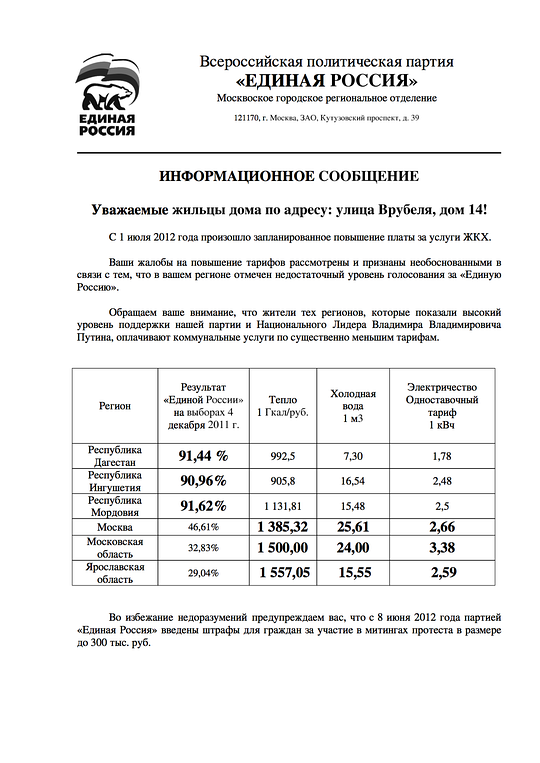 ЕДИНАЯ РОССИЯ

Всероссийская политическая партия
«ЕДИНАЯ РОССИЯ»
Московское городское региональное отделение

121170, г. Москва, ЗАО, Кутузовский проспект, д. 39

ИНФОРМАЦИОННОЕ СООБЩЕНИЕ

Уважаемые жильцы дома по адресу: улица Врубеля, дом 14!

С 1 июля 2012 года произошло запланированное повышение платы за услуги ЖКХ.

Ваши жалобы на повышение тарифов рассмотрены и признаны необоснованными в связи с тем, что в вашем регионе отмечен недостаточный уровень голосования за «Единую Россию».

Обращаем ваше внимание, что жители тех регионов, которые показали высокий уровень поддержки нашей партии и Национального Лидера Владимира Владимировича Путина, оплачивают коммунальные услуги по существенно меньшим тарифам.

| Регион | Результат «Единой России» на выборах 4 декабря 2011 г. | Тепло 1 Гкал/руб. | Холодная вода 1 м3 | Электричество Одноставочный тариф 1 кВч |
|---|---|---|---|---|
| Республика Дагестан | 91,44 % | 992,5 | 7,30 | 1,78 |
| Республика Ингушетия | 90,96% | 905,8 | 16,54 | 2,48 |
| Республика Мордовия | 91,62% | 1 131,81 | 15,48 | 2,5 |
| Москва | 46,61% | 1 385,32 | 25,61 | 2,66 |
| Московская область | 32,83% | 1 500,00 | 24,00 | 3,38 |
| Ярославская область | 29,04% | 1 557,05 | 15,55 | 2,59 |

Во избежание недоразумений предупреждаем вас, что с 8 июня 2012 года партией «Единая Россия» введены штрафы для граждан за участие в митингах протеста в размере до 300 тыс. руб.